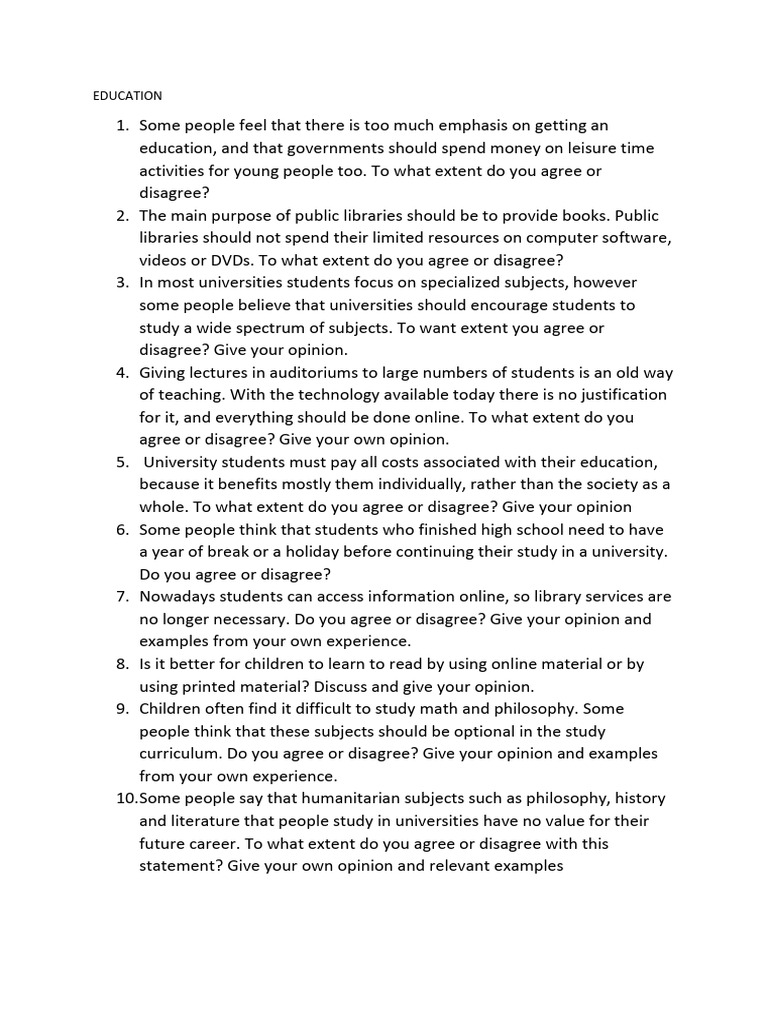 EDUCATION

1. Some people feel that there is too much emphasis on getting an education, and that governments should spend money on leisure time activities for young people too. To what extent do you agree or disagree?
2. The main purpose of public libraries should be to provide books. Public libraries should not spend their limited resources on computer software, videos or DVDs. To what extent do you agree or disagree?
3. In most universities students focus on specialized subjects, however some people believe that universities should encourage students to study a wide spectrum of subjects. To want extent you agree or disagree? Give your opinion.
4. Giving lectures in auditoriums to large numbers of students is an old way of teaching. With the technology available today there is no justification for it, and everything should be done online. To what extent do you agree or disagree? Give your own opinion.
5. University students must pay all costs associated with their education, because it benefits mostly them individually, rather than the society as a whole. To what extent do you agree or disagree? Give your opinion
6. Some people think that students who finished high school need to have a year of break or a holiday before continuing their study in a university. Do you agree or disagree?
7. Nowadays students can access information online, so library services are no longer necessary. Do you agree or disagree? Give your opinion and examples from your own experience.
8. Is it better for children to learn to read by using online material or by using printed material? Discuss and give your opinion.
9. Children often find it difficult to study math and philosophy. Some people think that these subjects should be optional in the study curriculum. Do you agree or disagree? Give your opinion and examples from your own experience.
10. Some people say that humanitarian subjects such as philosophy, history and literature that people study in universities have no value for their future career. To what extent do you agree or disagree with this statement? Give your own opinion and relevant examples